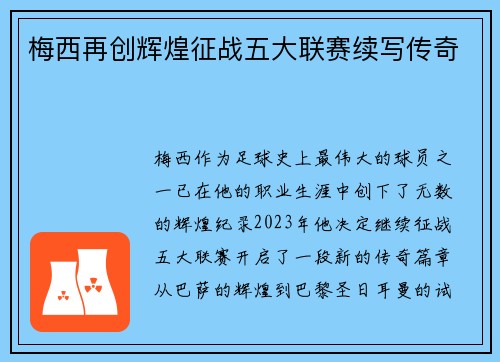 梅西再创辉煌征战五大联赛续写传奇

梅西作为足球史上最伟大的球员之一已在他的职业生涯中创下了无数的辉煌纪录2023年他决定继续征战五大联赛开启了一段新的传奇篇章从巴萨的辉煌到巴黎圣日耳曼的试